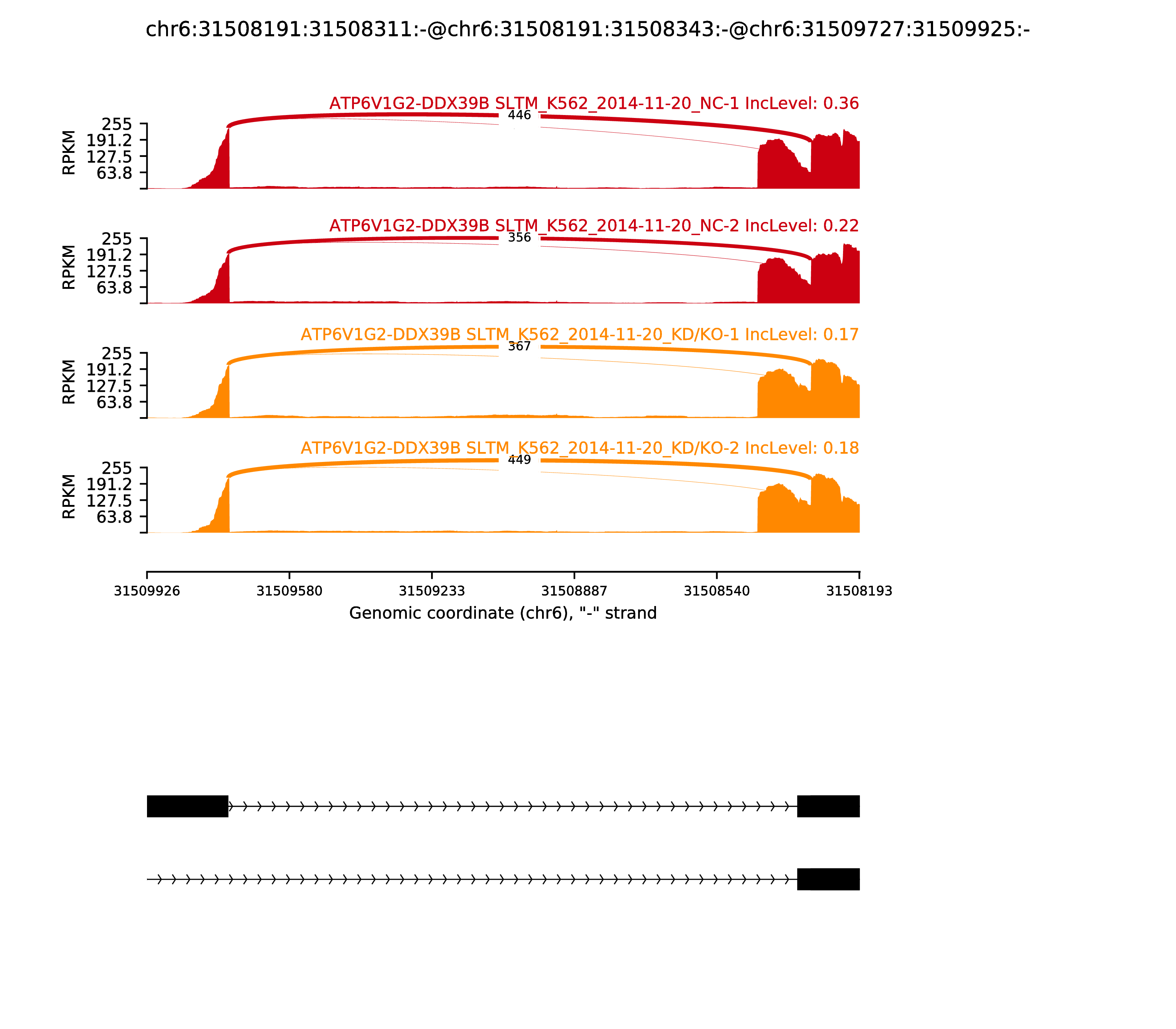 chr6:31508191:31508311:-@chr6:31508191:31508343:-@chr6:31509727:31509925:-

ATP6V1G2-DDX39B SLTM_K562_2014-11-20_NC-1 IncLevel: 0.36

446

RPKM
255
191.2
127.5
63.8

ATP6V1G2-DDX39B SLTM_K562_2014-11-20_NC-2 IncLevel: 0.22

356

RPKM
255
191.2
127.5
63.8

ATP6V1G2-DDX39B SLTM_K562_2014-11-20_KD/KO-1 IncLevel: 0.17

367

RPKM
255
191.2
127.5
63.8

ATP6V1G2-DDX39B SLTM_K562_2014-11-20_KD/KO-2 IncLevel: 0.18

449

RPKM
255
191.2
127.5
63.8

31509926 31509580 31509233 31508887 31508540 31508193

Genomic coordinate (chr6), "-" strand